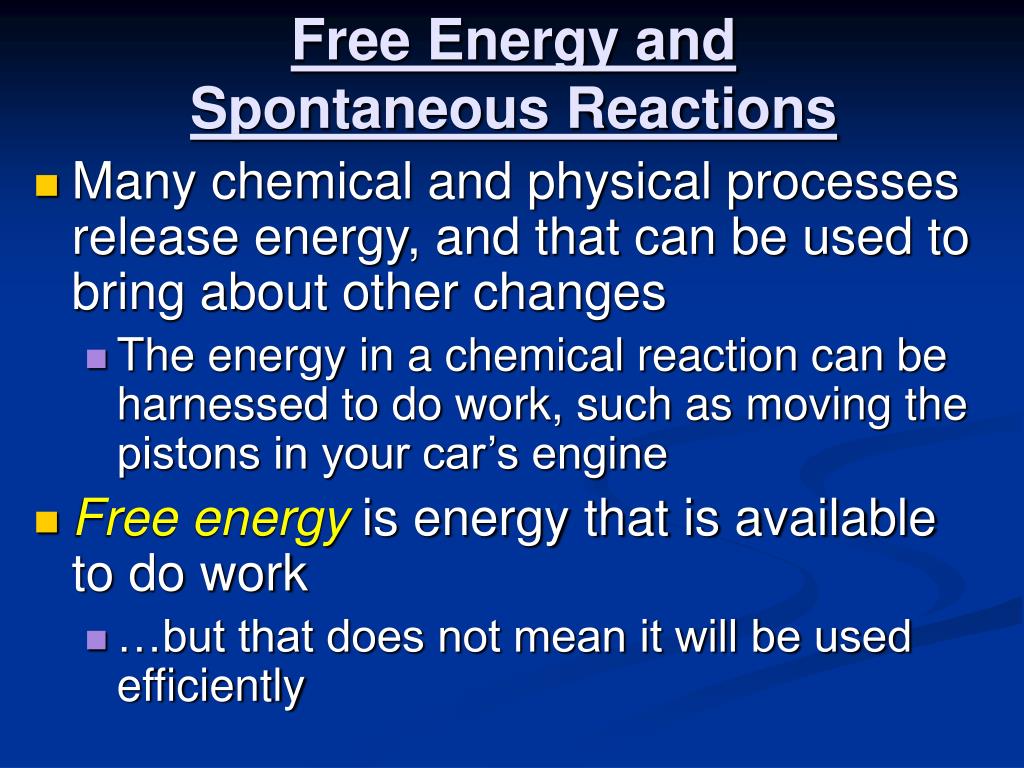 Free Energy and Spontaneous Reactions

Many chemical and physical processes release energy, and that can be used to bring about other changes

The energy in a chemical reaction can be harnessed to do work, such as moving the pistons in your car’s engine

Free energy is energy that is available to do work

…but that does not mean it will be used efficiently